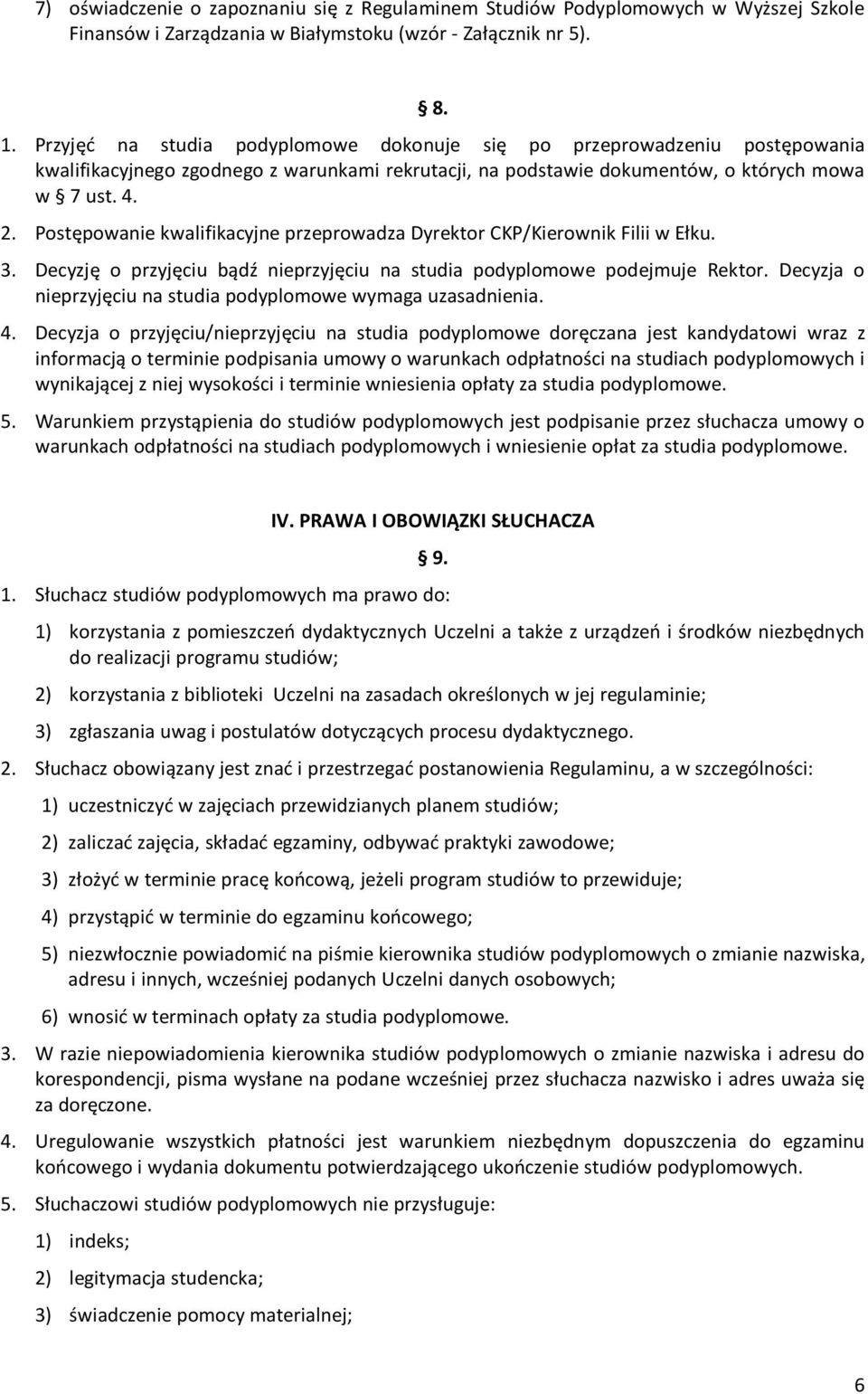 7) oświadczenie o zapoznaniu się z Regulaminem Studiów Podyplomowych w Wyższej Szkole Finansów i Zarządzania w Białymstoku (wzór - Załącznik nr 5).

§ 8.

1. Przyjęć na studia podyplomowe dokonuje się po przeprowadzeniu postępowania kwalifikacyjnego zgodnego z warunkami rekrutacji, na podstawie dokumentów, o których mowa w § 7 ust. 4.

2. Postępowanie kwalifikacyjne przeprowadza Dyrektor CKP/Kierownik Filii w Ełku.

3. Decyzję o przyjęciu bądź nieprzyjęciu na studia podyplomowe podejmuje Rektor. Decyzja o nieprzyjęciu na studia podyplomowe wymaga uzasadnienia.

4. Decyzja o przyjęciu/nieprzyjęciu na studia podyplomowe doręczana jest kandydatowi wraz z informacją o terminie podpisania umowy o warunkach odpłatności na studiach podyplomowych i wynikającej z niej wysokości i terminie wniesienia opłaty za studia podyplomowe.

5. Warunkiem przystąpienia do studiów podyplomowych jest podpisanie przez słuchacza umowy o warunkach odpłatności na studiach podyplomowych i wniesienie opłat za studia podyplomowe.

IV. PRAWA I OBOWIĄZKI SŁUCHACZA

§ 9.

1. Słuchacz studiów podyplomowych ma prawo do:

1) korzystania z pomieszczeń dydaktycznych Uczelni a także z urządzeń i środków niezbędnych do realizacji programu studiów;

2) korzystania z biblioteki Uczelni na zasadach określonych w jej regulaminie;

3) zgłaszania uwag i postulatów dotyczących procesu dydaktycznego.

2. Słuchacz obowiązany jest znać i przestrzegać postanowienia Regulaminu, a w szczególności:

1) uczestniczyć w zajęciach przewidzianych planem studiów;

2) zaliczać zajęcia, składać egzaminy, odbywać praktyki zawodowe;

3) złożyć w terminie pracę końcową, jeżeli program studiów to przewiduje;

4) przystąpić w terminie do egzaminu końcowego;

5) niezwłocznie powiadomić na piśmie kierownika studiów podyplomowych o zmianie nazwiska, adresu i innych, wcześniej podanych Uczelni danych osobowych;

6) wnosić w terminach opłaty za studia podyplomowe.

3. W razie niepowiadomienia kierownika studiów podyplomowych o zmianie nazwiska i adresu do korespondencji, pisma wysłane na podane wcześniej przez słuchacza nazwisko i adres uważa się za doręczone.

4. Uregulowanie wszystkich płatności jest warunkiem niezbędnym dopuszczenia do egzaminu końcowego i wydania dokumentu potwierdzającego ukończenie studiów podyplomowych.

5. Słuchaczowi studiów podyplomowych nie przysługuje:

1) indeks;

2) legitymacja studencka;

3) świadczenie pomocy materialnej;

6